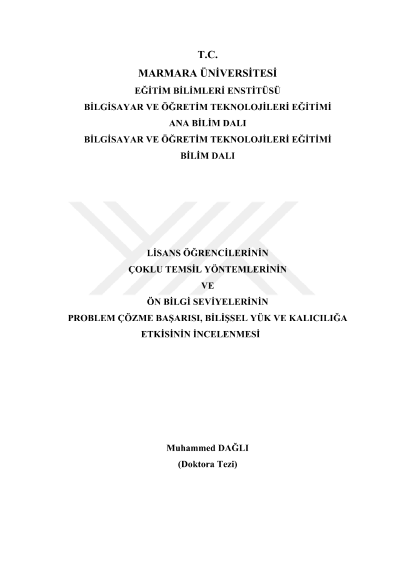 T.C.
MARMARA ÜNİVERSİTESİ
EĞİTİM BİLİMLERİ ENSTİTÜSÜ
BİLGİSAYAR VE ÖĞRETİM TEKNOLOJİLERİ EĞİTİMİ
ANA BİLİM DALI
BİLGİSAYAR VE ÖĞRETİM TEKNOLOJİLERİ EĞİTİMİ
BİLİM DALI

LİSANS ÖĞRENCİLERİNİN
ÇOKLU TEMSİL YÖNTEMLERİNİN
VE
ÖN BİLGİ SEVİYELERİNİN
PROBLEM ÇÖZME BAŞARISI, BİLİŞSEL YÜK VE KALICILIĞA
ETKİSİNİN İNCELENMESİ

Muhammed DAĞLI
(Doktora Tezi)